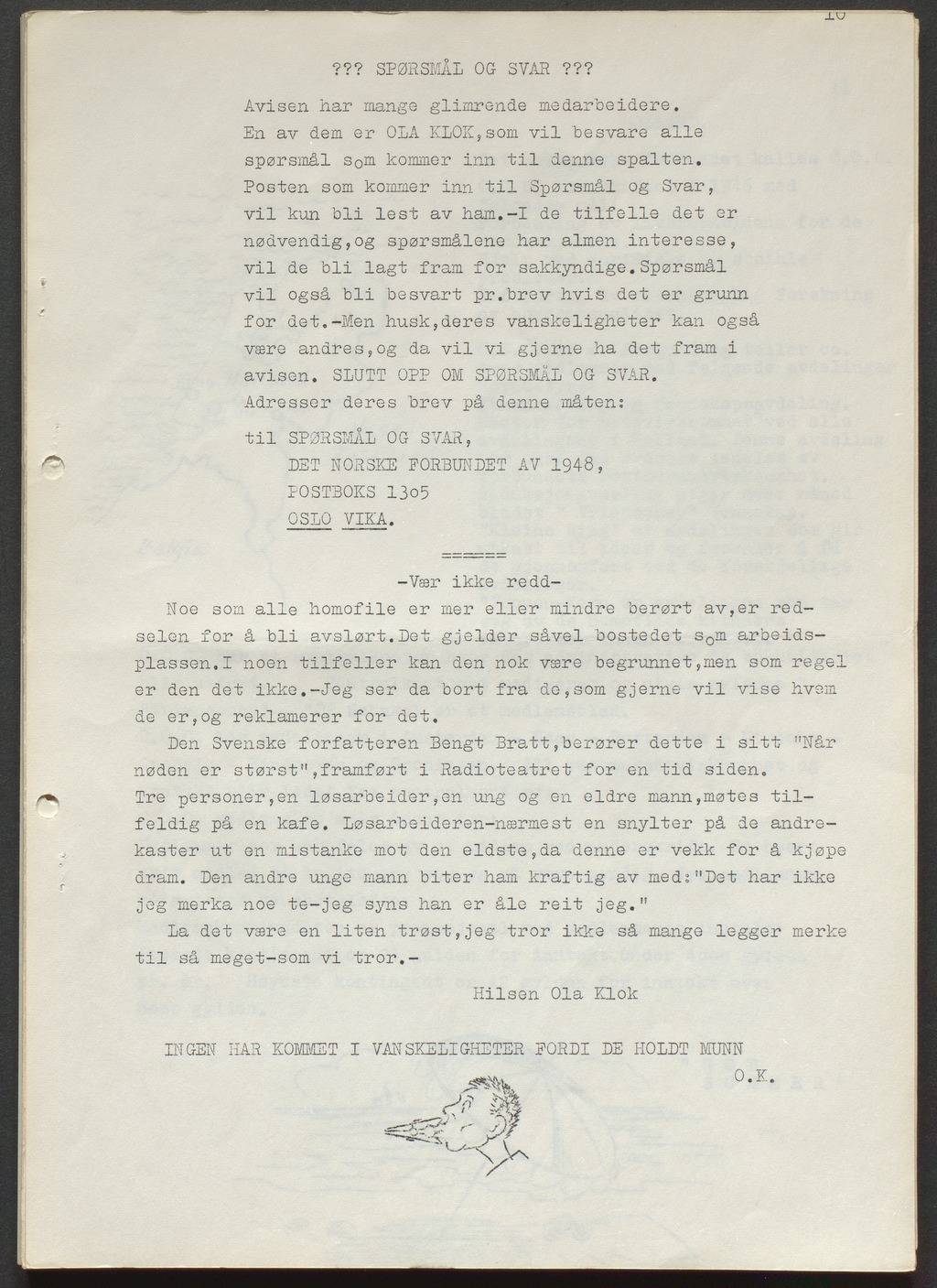 10

??? SPØRSMÅL OG SVAR ???

Avisen har mange glimrende medarbeidere. En av dem er OLA KLOK,som vil besvare alle spørsmål som kommer inn til denne spalten. Posten som kommer inn til Spørsmål og Svar, vil kun bli lest av ham.-I de tilfelle det er nødvendig,og spørsmålene har almen interesse, vil de bli lagt fram for sakkyndige.Spørsmål vil også bli besvart pr.brev hvis det er grunn for det.-Men husk,deres vanskeligheter kan også være andres,og da vil vi gjerne ha det fram i avisen. SLUTT OPP OM SPØRSMÅL OG SVAR. Adresser deres brev på denne måten:

til SPØRSMÅL OG SVAR,
DET NORSKE FORBUNDET AV 1948,
POSTBOKS 13o5
OSLO VIKA.

======

-Vær ikke redd-

Noe som alle homofile er mer eller mindre berørt av,er redselen for å bli avslørt.Det gjelder såvel bostedet som arbeidsplassen.I noen tilfeller kan den nok være begrunnet,men som regel er den det ikke.-Jeg ser da bort fra de,som gjerne vil vise hvem de er,og reklamerer for det.

Den Svenske forfatteren Bengt Bratt,berører dette i sitt "Når nøden er størst",framført i Radioteatret for en tid siden. Tre personer,en løsarbeider,en ung og en eldre mann,møtes tilfeldig på en kafe. Løsarbeideren-nærmest en snylter på de andre-kaster ut en mistanke mot den eldste,da denne er vekk for å kjøpe dram. Den andre unge mann biter ham kraftig av med:"Det har ikke jeg merka noe te-jeg syns han er åle reit jeg."

La det være en liten trøst,jeg tror ikke så mange legger merke til så meget-som vi tror.-

Hilsen Ola Klok

INGEN HAR KOMMET I VANSKELIGHETER FORDI DE HOLDT MUNN
O.K.